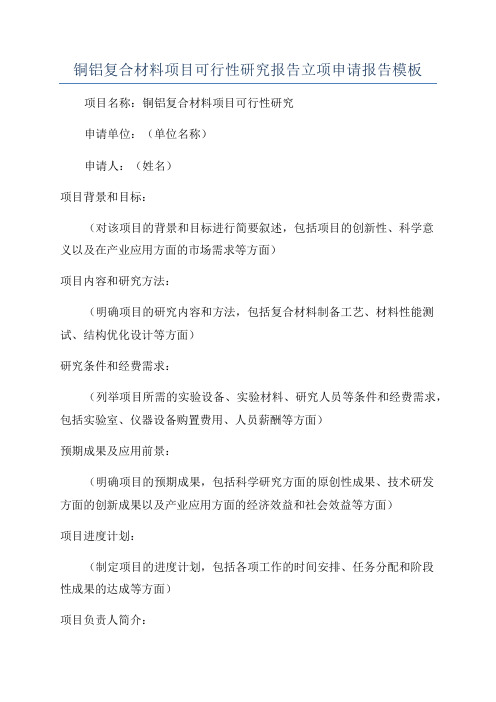 铜铝复合材料项目可行性研究报告立项申请报告模板

项目名称：铜铝复合材料项目可行性研究

申请单位：（单位名称）

申请人：（姓名）

项目背景和目标：

（对该项目的背景和目标进行简要叙述，包括项目的创新性、科学意义以及在产业应用方面的市场需求等方面）

项目内容和研究方法：

（明确项目的研究内容和方法，包括复合材料制备工艺、材料性能测试、结构优化设计等方面）

研究条件和经费需求：

（列举项目所需的实验设备、实验材料、研究人员等条件和经费需求，包括实验室、仪器设备购置费用、人员薪酬等方面）

预期成果及应用前景：

（明确项目的预期成果，包括科学研究方面的原创性成果、技术研发方面的创新成果以及产业应用方面的经济效益和社会效益等方面）

项目进度计划：

（制定项目的进度计划，包括各项工作的时间安排、任务分配和阶段性成果的达成等方面）

项目负责人简介：